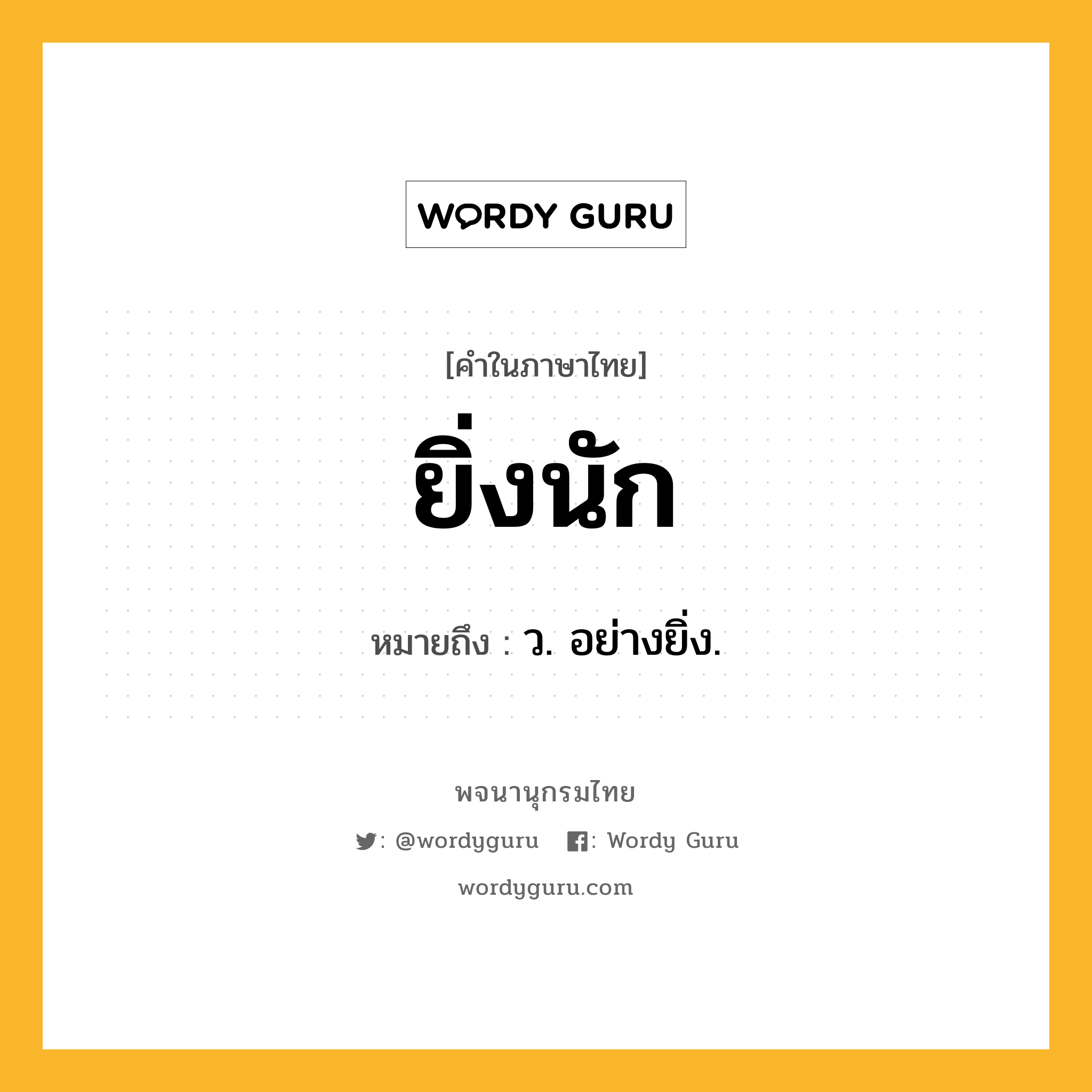 WORDY GURU

[คำในภาษาไทย]

ยิ่งนัก

หมายถึง : ว. อย่างยิ่ง.

พจนานุกรมไทย

: @wordyguru : Wordy Guru

wordyguru.com